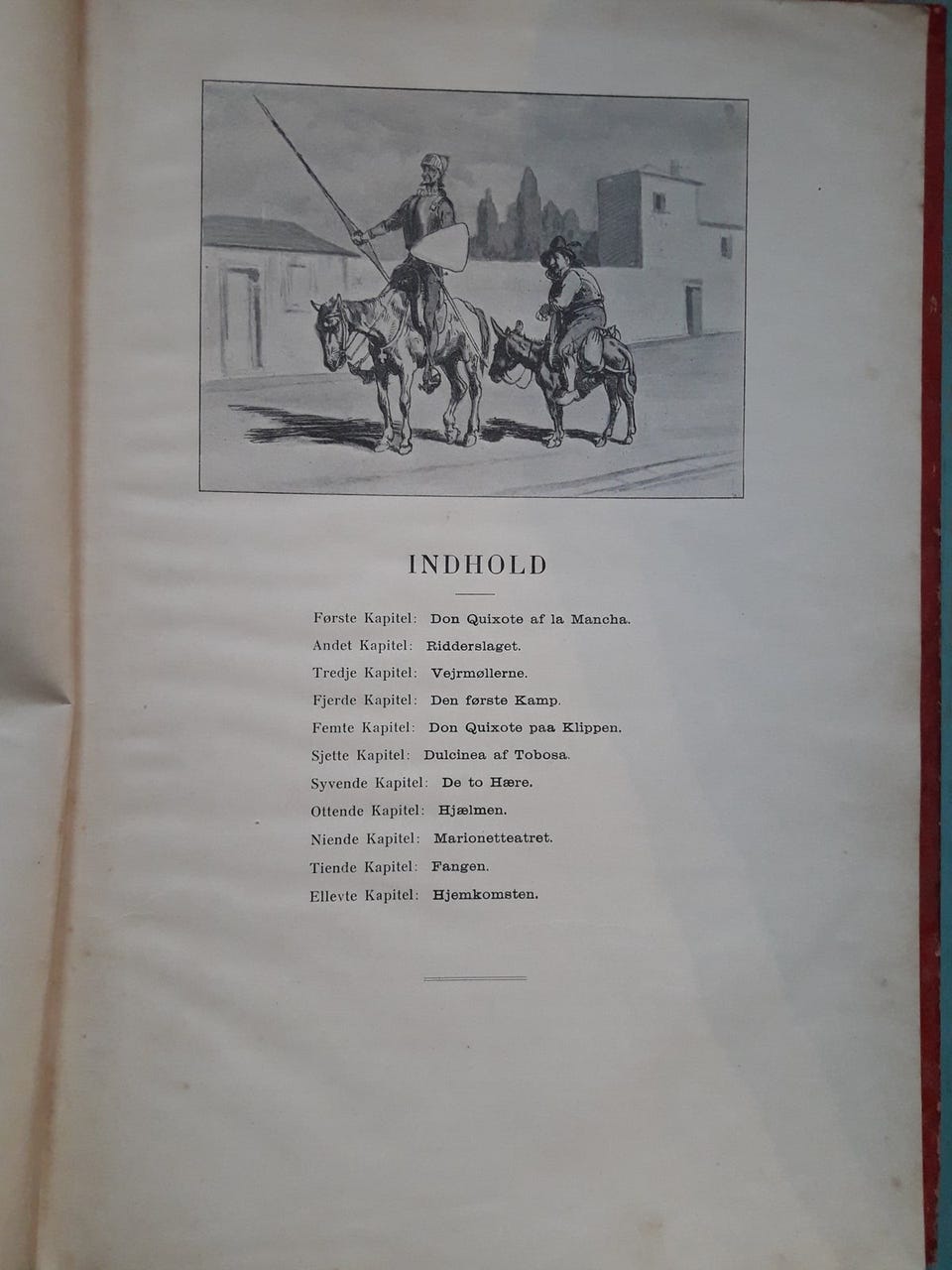 INDHOLD

Første Kapitel: Don Quixote af la Mancha.
Andet Kapitel: Ridderslaget.
Tredje Kapitel: Vejrmøllerne.
Fjerde Kapitel: Den første Kamp.
Femte Kapitel: Don Quixote paa Klippen.
Sjette Kapitel: Dulcinea af Tobosa.
Syvende Kapitel: De to Hære.
Ottende Kapitel: Hjælmen.
Niende Kapitel: Marionetteatret.
Tiende Kapitel: Fangen.
Ellevte Kapitel: Hjemkomsten.